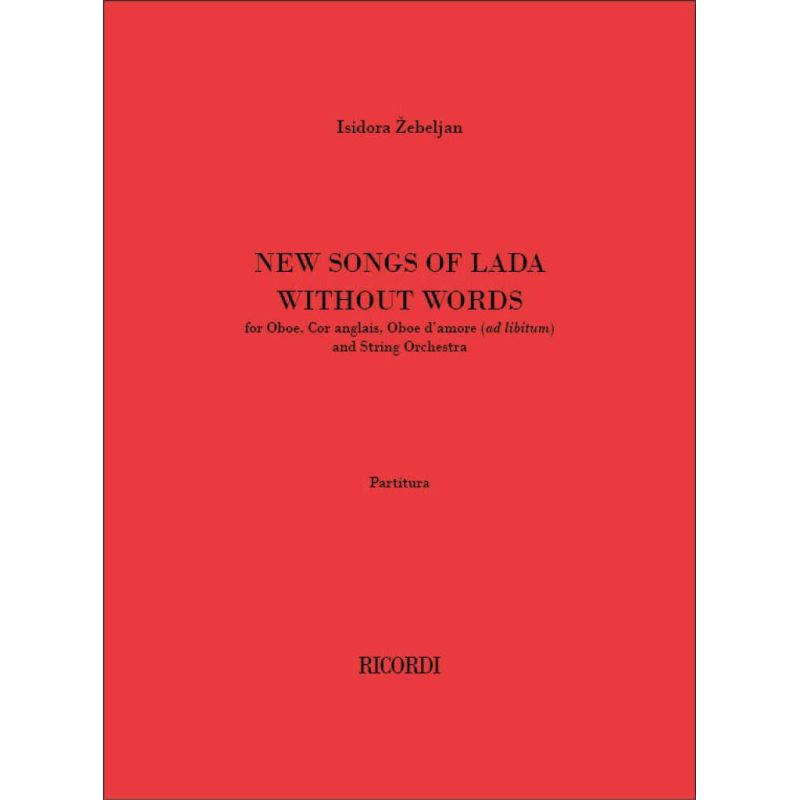 Isidora Žebeljan

NEW SONGS OF LADA
WITHOUT WORDS
for Oboe, Cor anglais, Oboe d'amore (ad libitum)
and String Orchestra

Partitura

RICORDI